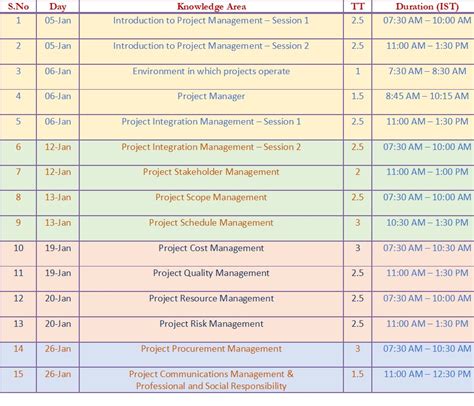 | S.No | Day | Knowledge Area | TT | Duration (IST) |
|---|---|---|---|---|
| 1 | 05-Jan | Introduction to Project Management – Session 1 | 2.5 | 07:30 AM – 10:00 AM |
| 2 | 05-Jan | Introduction to Project Management – Session 2 | 2.5 | 11:00 AM – 1:30 PM |
| 3 | 06-Jan | Environment in which projects operate | 1 | 7:30 AM – 8:30 AM |
| 4 | 06-Jan | Project Manager | 1.5 | 8:45 AM – 10:15 AM |
| 5 | 06-Jan | Project Integration Management – Session 1 | 2.5 | 11:00 AM – 1:30 PM |
| 6 | 12-Jan | Project Integration Management – Session 2 | 2.5 | 07:30 AM – 10:00 AM |
| 7 | 12-Jan | Project Stakeholder Management | 2 | 11:00 AM – 1:00 PM |
| 8 | 13-Jan | Project Scope Management | 2.5 | 07:30 AM – 10:00 AM |
| 9 | 13-Jan | Project Schedule Management | 3 | 10:30 AM – 1:30 PM |
| 10 | 19-Jan | Project Cost Management | 3 | 07:30 AM – 10:30 AM |
| 11 | 19-Jan | Project Quality Management | 2.5 | 11:00 AM – 1:30 PM |
| 12 | 20-Jan | Project Resource Management | 2.5 | 07:30 AM – 10:00 AM |
| 13 | 20-Jan | Project Risk Management | 2.5 | 11:00 AM – 1:30 PM |
| 14 | 26-Jan | Project Procurement Management | 3 | 07:30 AM – 10:30 AM |
| 15 | 26-Jan | Project Communications Management & Professional and Social Responsibility | 1.5 | 11:00 AM – 12:30 PM |